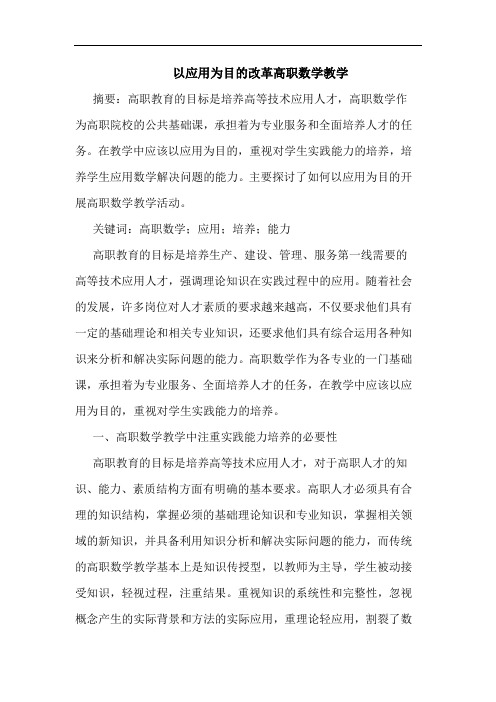 以应用为目的改革高职数学教学

摘要：高职教育的目标是培养高等技术应用人才，高职数学作为高职院校的公共基础课，承担着为专业服务和全面培养人才的任务。在教学中应该以应用为目的，重视对学生实践能力的培养，培养学生应用数学解决问题的能力。主要探讨了如何以应用为目的开展高职数学教学活动。

关键词：高职数学；应用；培养；能力

高职教育的目标是培养生产、建设、管理、服务第一线需要的高等技术应用人才，强调理论知识在实践过程中的应用。随着社会的发展，许多岗位对人才素质的要求越来越高，不仅要求他们具有一定的基础理论和相关专业知识，还要求他们具有综合运用各种知识来分析和解决实际问题的能力。高职数学作为各专业的一门基础课，承担着为专业服务、全面培养人才的任务，在教学中应该以应用为目的，重视对学生实践能力的培养。

一、高职数学教学中注重实践能力培养的必要性

高职教育的目标是培养高等技术应用人才，对于高职人才的知识、能力、素质结构方面有明确的基本要求。高职人才必须具有合理的知识结构，掌握必须的基础理论知识和专业知识，掌握相关领域的新知识，并具备利用知识分析和解决实际问题的能力，而传统的高职数学教学基本上是知识传授型，以教师为主导，学生被动接受知识，轻视过程，注重结果。重视知识的系统性和完整性，忽视概念产生的实际背景和方法的实际应用，重理论轻应用，割裂了数